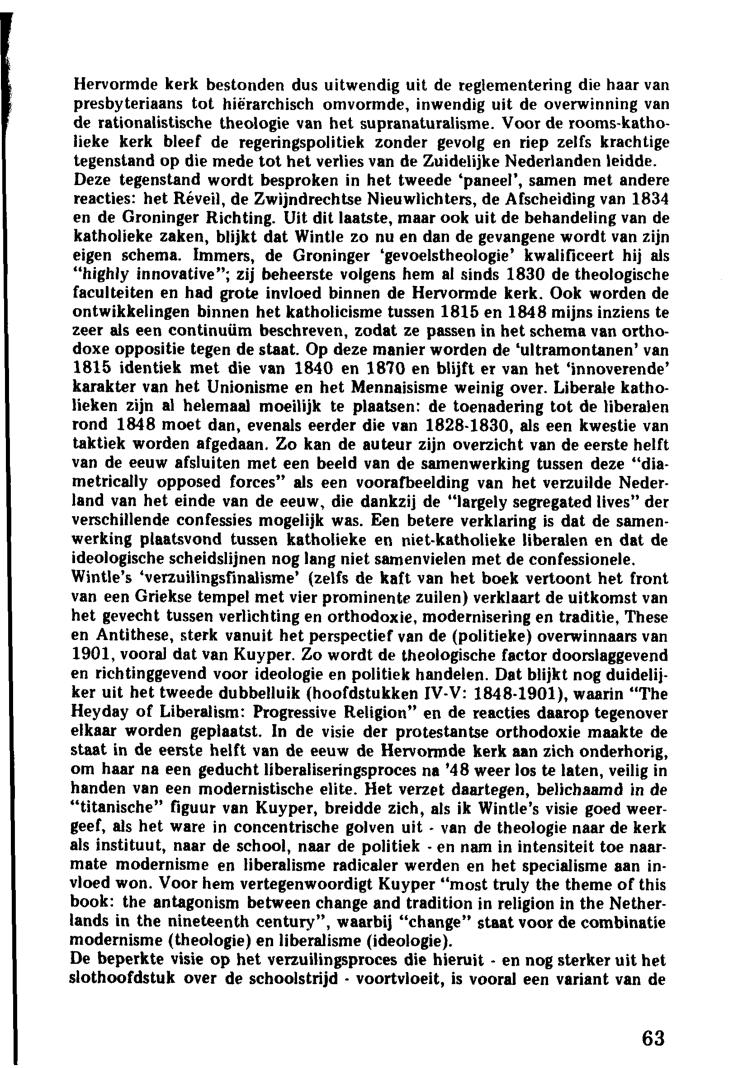 Hervormde kerk bestonden dus uitwendig uit de reglementering die haar van presbyteriaans tot hiërarchisch omvormde, inwendig uit de overwinning van de rationalistische theologie van het supranaturalisme. Voor de rooms-katholieke kerk bleef de regeringspolitiek zonder gevolg en riep zelfs krachtige tegenstand op die mede tot het verlies van de Zuidelijke Nederlanden leidde.
Deze tegenstand wordt besproken in het tweede 'paneel', samen met andere reacties: het Réveil, de Zwijndrechtse Nieuwlichters, de Afscheiding van 1834 en de Groninger Richting. Uit dit laatste, maar ook uit de behandeling van de katholieke zaken, blijkt dat Wintle zo nu en dan de gevangene wordt van zijn eigen schema. Immers, de Groninger 'gevoelstheologie' kwalificeert hij als "highly innovative"; zij beheerste volgens hem al sinds 1830 de theologische faculteiten en had grote invloed binnen de Hervormde kerk. Ook worden de ontwikkelingen binnen het katholicisme tussen 1815 en 1848 mijns inziens te zeer als een continuüm beschreven, zodat ze passen in het schema van orthodoxe oppositie tegen de staat. Op deze manier worden de 'ultramontanen' van 1815 identiek met die van 1840 en 1870 en blijft er van het 'innoverende' karakter van het Unionisme en het Mennaisisme weinig over. Liberale katholieken zijn al helemaal moeilijk te plaatsen: de toenadering tot de liberalen rond 1848 moet dan, evenals eerder die van 1828-1830, als een kwestie van taktiek worden afgedaan. Zo kan de auteur zijn overzicht van de eerste helft van de eeuw afsluiten met een beeld van de samenwerking tussen deze "diametrically opposed forces" als een voorafbeelding van het verzuilde Nederland van het einde van de eeuw, die dankzij de "largely segregated lives" der verschillende confessies mogelijk was. Een betere verklaring is dat de samenwerking plaatsvond tussen katholieke en niet-katholieke liberalen en dat de ideologische scheidslijnen nog lang niet samenvielen met de confessionele.
Wintle's 'verzuilingsfinalisme' (zelfs de kaft van het boek vertoont het front van een Griekse tempel met vier prominente zuilen) verklaart de uitkomst van het gevecht tussen verlichting en orthodoxie, modernisering en traditie, These en Antithese, sterk vanuit het perspectief van de (politieke) overwinnaars van 1901, vooral dat van Kuyper. Zo wordt de theologische factor doorslaggevend en richtinggevend voor ideologie en politiek handelen. Dat blijkt nog duidelijker uit het tweede dubbelluik (hoofdstukken IV-V: 1848-1901), waarin "The Heyday of Liberalism: Progressive Religion" en de reacties daarop tegenover elkaar worden geplaatst. In de visie der protestantse orthodoxie maakte de staat in de eerste helft van de eeuw de Hervormde kerk aan zich onderhorig, om haar na een geducht liberaliseringsproces na '48 weer los te laten, veilig in handen van een modernistische elite. Het verzet daartegen, belichaamd in de "titanische" figuur van Kuyper, breidde zich, als ik Wintle's visie goed weergeef, als het ware in concentrische golven uit - van de theologie naar de kerk als instituut, naar de school, naar de politiek - en nam in intensiteit toe naarmate modernisme en liberalisme radicaler werden en het specialisme aan invloed won. Voor hem vertegenwoordigt Kuyper "most truly the theme of this book: the antagonism between change and tradition in religion in the Netherlands in the nineteenth century", waarbij "change" staat voor de combinatie modernisme (theologie) en liberalisme (ideologie).
De beperkte visie op het verzuilingsproces die hieruit - en nog sterker uit het slothoofdstuk over de schoolstrijd - voortvloeit, is vooral een variant van de

63